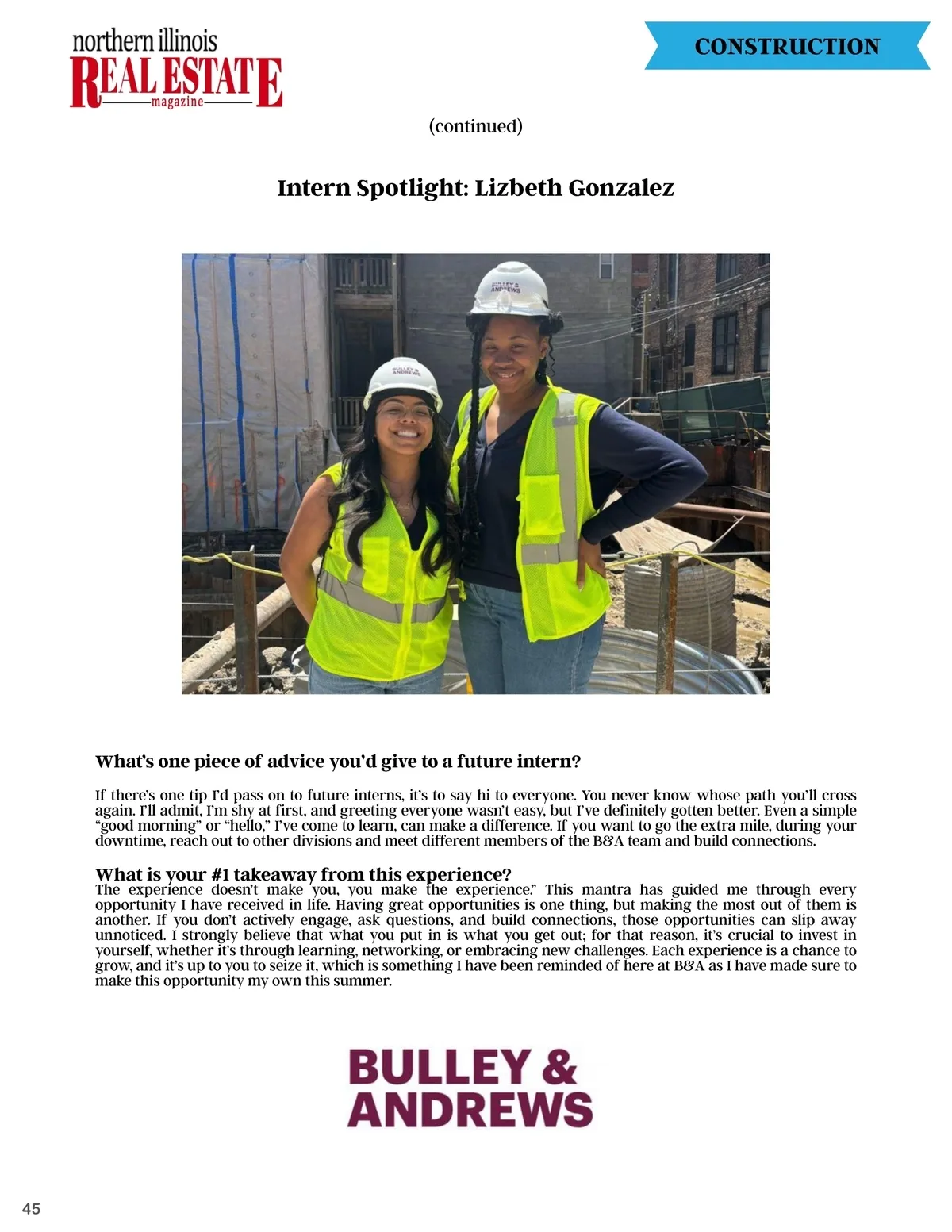 northern illinois
REAL ESTATE
magazine

CONSTRUCTION

(continued)

Intern Spotlight: Lizbeth Gonzalez

BULLEY & ANDREWS

BULLEY & ANDREWS

What's one piece of advice you'd give to a future intern?

If there's one tip I'd pass on to future interns, it's to say hi to everyone. You never know whose path you'll cross again. I'll admit, I'm shy at first, and greeting everyone wasn't easy, but I've definitely gotten better. Even a simple "good morning" or "hello," I've come to learn, can make a difference. If you want to go the extra mile, during your downtime, reach out to other divisions and meet different members of the B&A team and build connections.

What is your #1 takeaway from this experience?

The experience doesn't make you, you make the experience." This mantra has guided me through every opportunity I have received in life. Having great opportunities is one thing, but making the most out of them is another. If you don't actively engage, ask questions, and build connections, those opportunities can slip away unnoticed. I strongly believe that what you put in is what you get out; for that reason, it's crucial to invest in yourself, whether it's through learning, networking, or embracing new challenges. Each experience is a chance to grow, and it's up to you to seize it, which is something I have been reminded of here at B&A as I have made sure to make this opportunity my own this summer.

BULLEY & ANDREWS

45